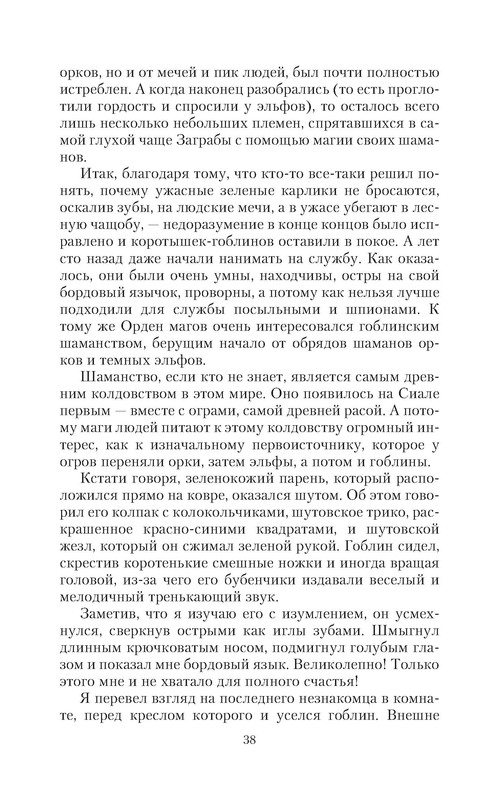 орков, но и от мечей и пик людей, был почти полностью истреблен. А когда наконец разобрались (то есть проглотили гордость и спросили у эльфов), то осталось всего лишь несколько небольших племен, спрятавшихся в самой глухой чаще Заграбы с помощью магии своих шаманов.

Итак, благодаря тому, что кто-то все-таки решил понять, почему ужасные зеленые карлики не бросаются, оскалив зубы, на людские мечи, а в ужасе убегают в лесную чащобу, — недоразумение в конце концов было исправлено и коротышек-гоблинов оставили в покое. А лет сто назад даже начали нанимать на службу. Как оказалось, они были очень умны, находчивы, остры на свой бордовый язычок, проворны, а потому как нельзя лучше подходили для службы посыльными и шпионами. К тому же Орден магов очень интересовался гоблинским шаманством, берущим начало от обрядов шаманов орков и темных эльфов.

Шаманство, если кто не знает, является самым древним колдовством в этом мире. Оно появилось на Сиале первым — вместе с ограми, самой древней расой. А потому маги людей питают к этому колдовству огромный интерес, как к изначальному первоисточнику, которое у огров переняли орки, затем эльфы, а потом и гоблины.

Кстати говоря, зеленокожий парень, который расположился прямо на ковре, оказался шутом. Об этом говорил его колпак с колокольчиками, шутовское трико, раскрашенное красно-синими квадратами, и шутовской жезл, который он сжимал зеленой рукой. Гоблин сидел, скрестив коротенькие смешные ножки и иногда вращая головой, из-за чего его бубенчики издавали веселый и мелодичный тренькающий звук.

Заметив, что я изучаю его с изумлением, он усмехнулся, сверкнув острыми как иглы зубами. Шмыгнул длинным крючковатым носом, подмигнул голубым глазом и показал мне бордовый язык. Великолепно! Только этого мне и не хватало для полного счастья!

Я перевел взгляд на последнего незнакомца в комнате, перед креслом которого и уселся гоблин. Внешне

38